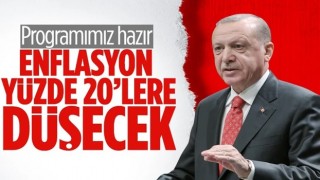 Programımız hazır

ENFLASYON YÜZDE 20'LERE DÜŞECEK